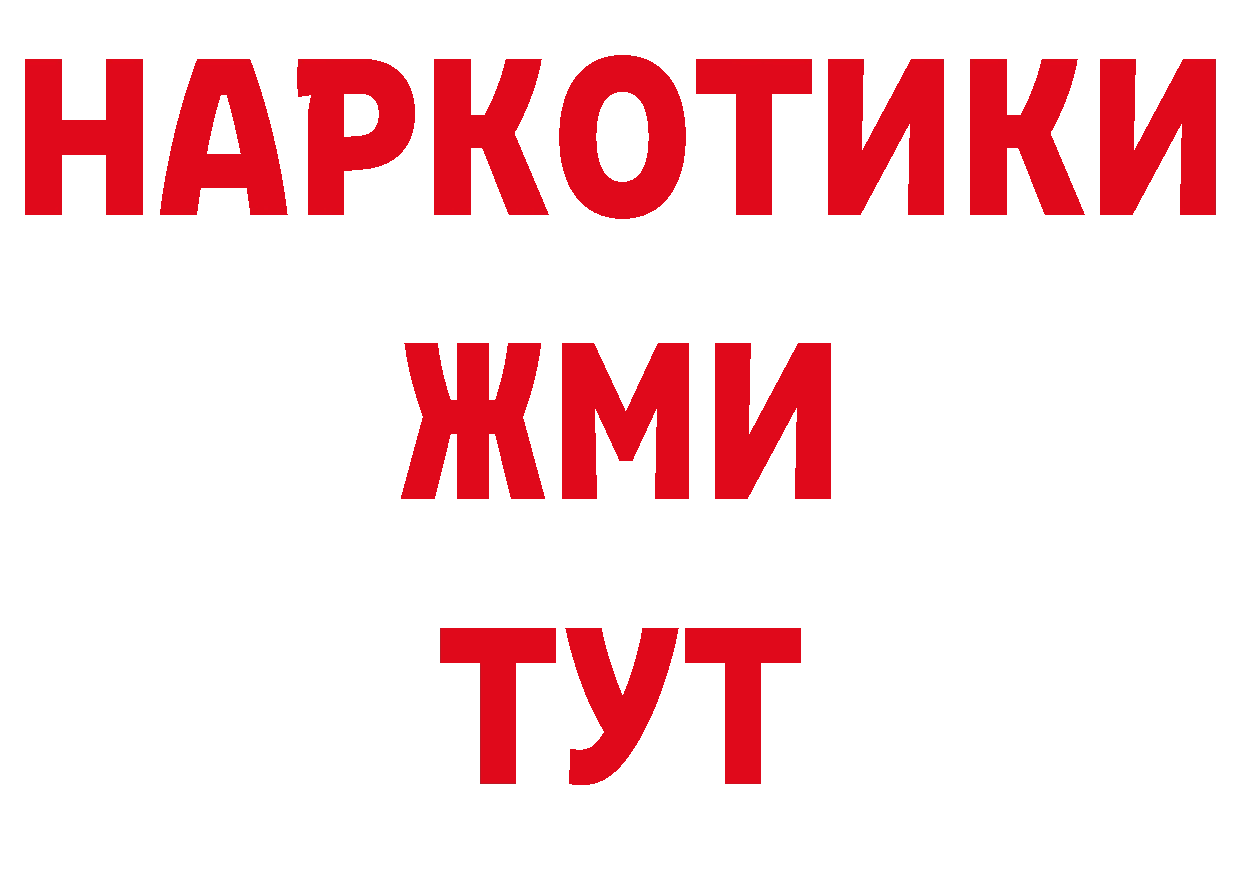 НАРКОТИКИ
ЖМИ
ТУТ